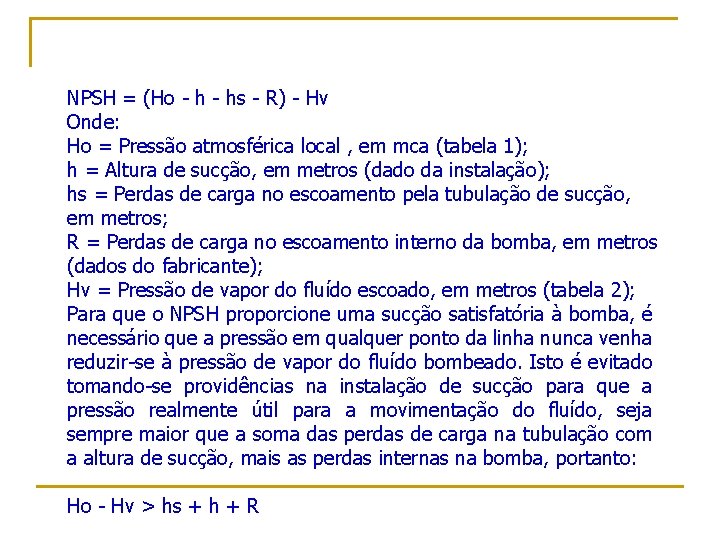 NPSH = (Ho - h - hs - R) - Hv
Onde:
Ho = Pressão atmosférica local , em mca (tabela 1);
h = Altura de sucção, em metros (dado da instalação);
hs = Perdas de carga no escoamento pela tubulação de sucção, em metros;
R = Perdas de carga no escoamento interno da bomba, em metros (dados do fabricante);
Hv = Pressão de vapor do fluído escoado, em metros (tabela 2);
Para que o NPSH proporcione uma sucção satisfatória à bomba, é necessário que a pressão em qualquer ponto da linha nunca venha reduzir-se à pressão de vapor do fluído bombeado. Isto é evitado tomando-se providências na instalação de sucção para que a pressão realmente útil para a movimentação do fluído, seja sempre maior que a soma das perdas de carga na tubulação com a altura de sucção, mais as perdas internas na bomba, portanto:

Ho - Hv > hs + h + R